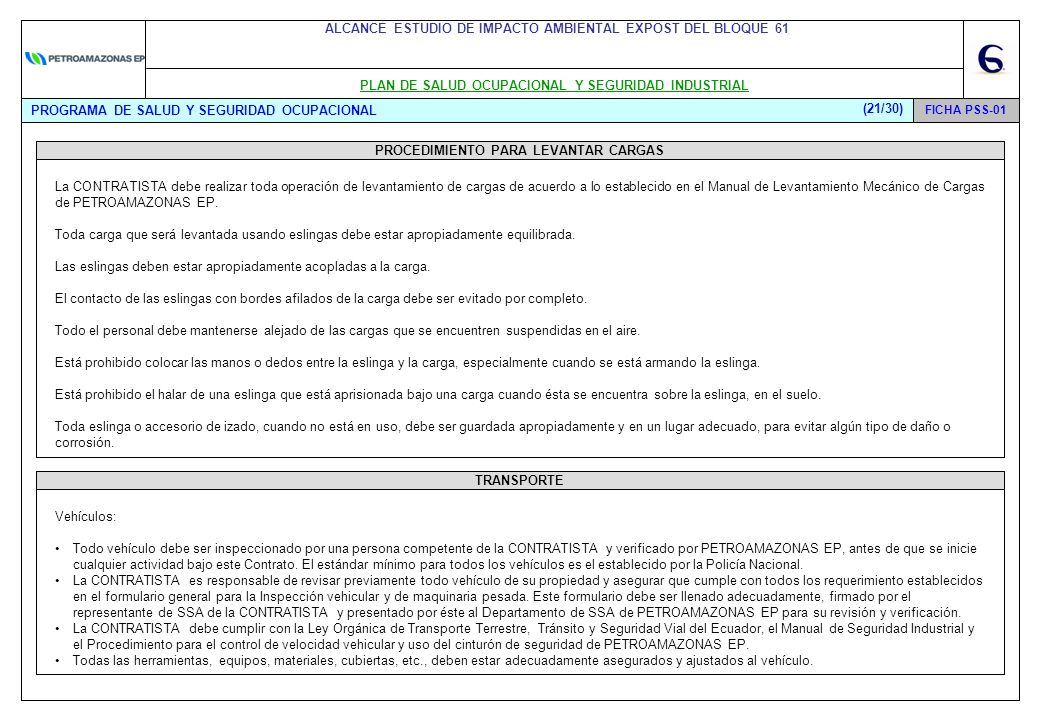 PETROAMAZONAS EP

ALCANCE ESTUDIO DE IMPACTO AMBIENTAL EXPOST DEL BLOQUE 61

PLAN DE SALUD OCUPACIONAL Y SEGURIDAD INDUSTRIAL

6

PROGRAMA DE SALUD Y SEGURIDAD OCUPACIONAL (21/30) FICHA PSS-01

PROCEDIMIENTO PARA LEVANTAR CARGAS

La CONTRATISTA debe realizar toda operación de levantamiento de cargas de acuerdo a lo establecido en el Manual de Levantamiento Mecánico de Cargas de PETROAMAZONAS EP.

Toda carga que será levantada usando eslingas debe estar apropiadamente equilibrada.

Las eslingas deben estar apropiadamente acopladas a la carga.

El contacto de las eslingas con bordes afilados de la carga debe ser evitado por completo.

Todo el personal debe mantenerse alejado de las cargas que se encuentren suspendidas en el aire.

Está prohibido colocar las manos o dedos entre la eslinga y la carga, especialmente cuando se está armando la eslinga.

Está prohibido el halar de una eslinga que está aprisionada bajo una carga cuando ésta se encuentra sobre la eslinga, en el suelo.

Toda eslinga o accesorio de izado, cuando no está en uso, debe ser guardada apropiadamente y en un lugar adecuado, para evitar algún tipo de daño o corrosión.

TRANSPORTE

Vehículos:

• Todo vehículo debe ser inspeccionado por una persona competente de la CONTRATISTA y verificado por PETROAMAZONAS EP, antes de que se inicie cualquier actividad bajo este Contrato. El estándar mínimo para todos los vehículos es el establecido por la Policía Nacional.
• La CONTRATISTA es responsable de revisar previamente todo vehículo de su propiedad y asegurar que cumple con todos los requerimiento establecidos en el formulario general para la Inspección vehicular y de maquinaria pesada. Este formulario debe ser llenado adecuadamente, firmado por el representante de SSA de la CONTRATISTA y presentado por éste al Departamento de SSA de PETROAMAZONAS EP para su revisión y verificación.
• La CONTRATISTA debe cumplir con la Ley Orgánica de Transporte Terrestre, Tránsito y Seguridad Vial del Ecuador, el Manual de Seguridad Industrial y el Procedimiento para el control de velocidad vehicular y uso del cinturón de seguridad de PETROAMAZONAS EP.
• Todas las herramientas, equipos, materiales, cubiertas, etc., deben estar adecuadamente asegurados y ajustados al vehículo.